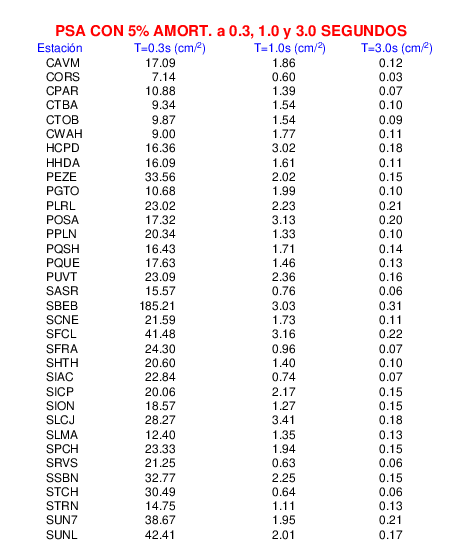 PSA CON 5% AMORT. a 0.3, 1.0 y 3.0 SEGUNDOS

| Estación | T=0.3s (cm/$^2$) | T=1.0s (cm/$^2$) | T=3.0s (cm/$^2$) |
|---|---|---|---|
| CAVM | 17.09 | 1.86 | 0.12 |
| CORS | 7.14 | 0.60 | 0.03 |
| CPAR | 10.88 | 1.39 | 0.07 |
| CTBA | 9.34 | 1.54 | 0.10 |
| CTOB | 9.87 | 1.54 | 0.09 |
| CWAH | 9.00 | 1.77 | 0.11 |
| HCPD | 16.36 | 3.02 | 0.18 |
| HHDA | 16.09 | 1.61 | 0.11 |
| PEZE | 33.56 | 2.02 | 0.15 |
| PGTO | 10.68 | 1.99 | 0.10 |
| PLRL | 23.02 | 2.23 | 0.21 |
| POSA | 17.32 | 3.13 | 0.20 |
| PPLN | 20.34 | 1.33 | 0.10 |
| PQSH | 16.43 | 1.71 | 0.14 |
| PQUE | 17.63 | 1.46 | 0.13 |
| PUVT | 23.09 | 2.36 | 0.16 |
| SASR | 15.57 | 0.76 | 0.06 |
| SBEB | 185.21 | 3.03 | 0.31 |
| SCNE | 21.59 | 1.73 | 0.11 |
| SFCL | 41.48 | 3.16 | 0.22 |
| SFRA | 24.30 | 0.96 | 0.07 |
| SHTH | 20.60 | 1.40 | 0.10 |
| SIAC | 22.84 | 0.74 | 0.07 |
| SICP | 20.06 | 2.17 | 0.15 |
| SION | 18.57 | 1.27 | 0.15 |
| SLCJ | 28.27 | 3.41 | 0.18 |
| SLMA | 12.40 | 1.35 | 0.13 |
| SPCH | 23.33 | 1.94 | 0.15 |
| SRVS | 21.25 | 0.63 | 0.06 |
| SSBN | 32.77 | 2.25 | 0.15 |
| STCH | 30.49 | 0.64 | 0.06 |
| STRN | 14.75 | 1.11 | 0.13 |
| SUN7 | 38.67 | 1.95 | 0.21 |
| SUNL | 42.41 | 2.01 | 0.17 |